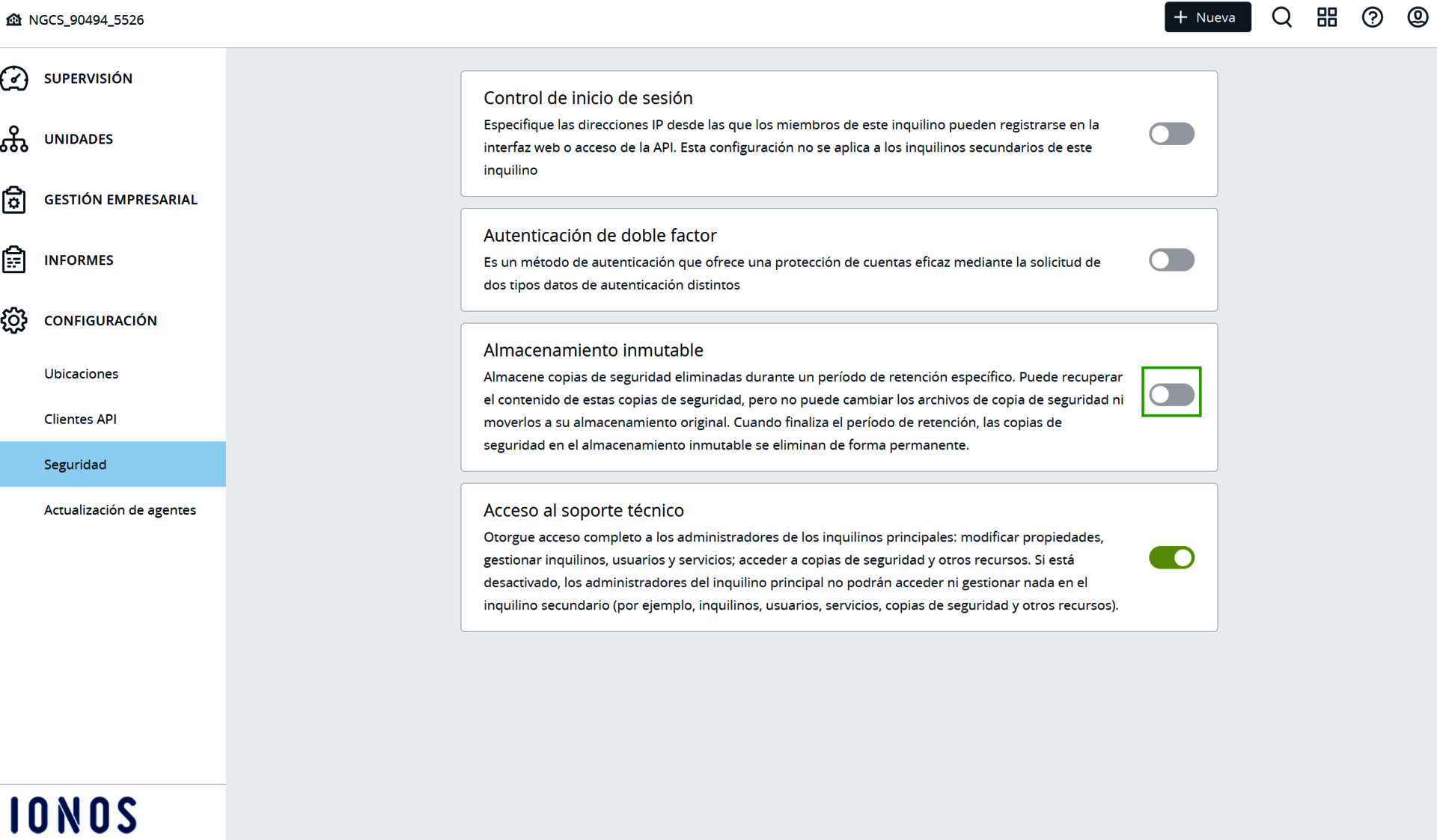 NGCS_90494_5526

+ Nueva

SUPERVISIÓN

UNIDADES

GESTIÓN EMPRESARIAL

INFORMES

CONFIGURACIÓN

Ubicaciones

Clientes API

Seguridad

Actualización de agentes

IONOS

Control de inicio de sesión

Especifique las direcciones IP desde las que los miembros de este inquilino pueden registrarse en la interfaz web o acceso de la API. Esta configuración no se aplica a los inquilinos secundarios de este inquilino

Autenticación de doble factor

Es un método de autenticación que ofrece una protección de cuentas eficaz mediante la solicitud de dos tipos datos de autenticación distintos

Almacenamiento inmutable

Almacene copias de seguridad eliminadas durante un período de retención específico. Puede recuperar el contenido de estas copias de seguridad, pero no puede cambiar los archivos de copia de seguridad ni moverlos a su almacenamiento original. Cuando finaliza el período de retención, las copias de seguridad en el almacenamiento inmutable se eliminan de forma permanente.

Acceso al soporte técnico

Otorgue acceso completo a los administradores de los inquilinos principales: modificar propiedades, gestionar inquilinos, usuarios y servicios; acceder a copias de seguridad y otros recursos. Si está desactivado, los administradores del inquilino principal no podrán acceder ni gestionar nada en el inquilino secundario (por ejemplo, inquilinos, usuarios, servicios, copias de seguridad y otros recursos).